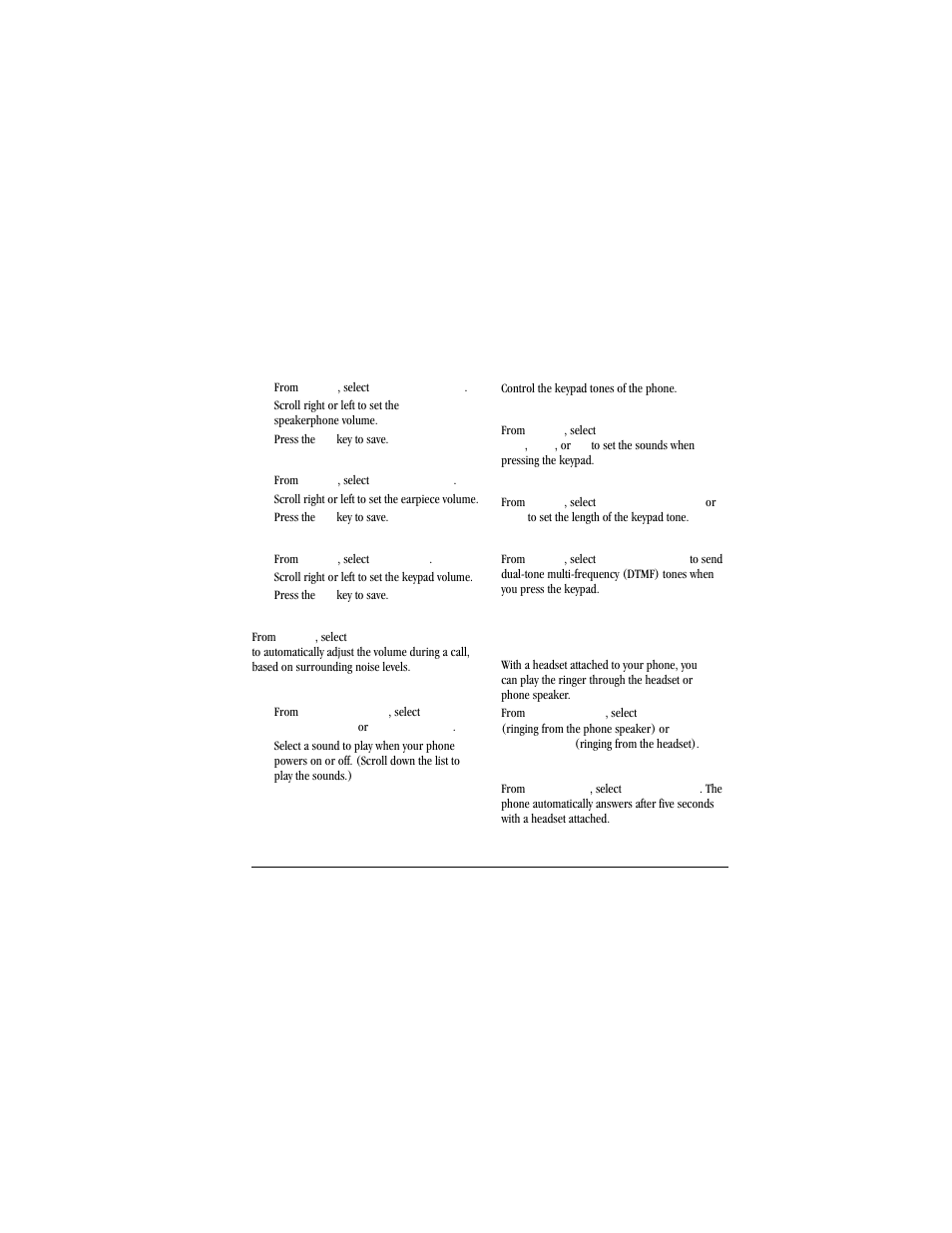 From , select .
Scroll right or left to set the speakerphone volume.
Press the key to save.

From , select .
Scroll right or left to set the earpiece volume.
Press the key to save.

From , select .
Scroll right or left to set the keypad volume.
Press the key to save.

From , select to automatically adjust the volume during a call, based on surrounding noise levels.

From , select or .
Select a sound to play when your phone powers on or off. (Scroll down the list to play the sounds.)

Control the keypad tones of the phone.

From , select , , or to set the sounds when pressing the keypad.

From , select or to set the length of the keypad tone.

From , select to send dual-tone multi-frequency (DTMF) tones when you press the keypad.

With a headset attached to your phone, you can play the ringer through the headset or phone speaker.
From , select (ringing from the phone speaker) or (ringing from the headset).

From , select . The phone automatically answers after five seconds with a headset attached.